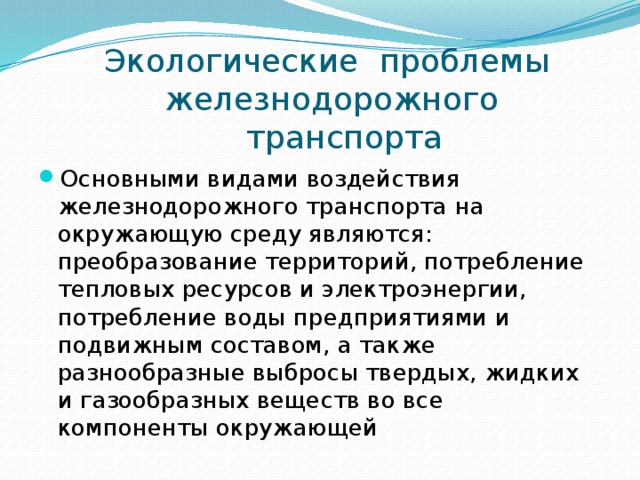 Экологические проблемы железнодорожного транспорта

Основными видами воздействия железнодорожного транспорта на окружающую среду являются: преобразование территорий, потребление тепловых ресурсов и электроэнергии, потребление воды предприятиями и подвижным составом, а также разнообразные выбросы твердых, жидких и газообразных веществ во все компоненты окружающей